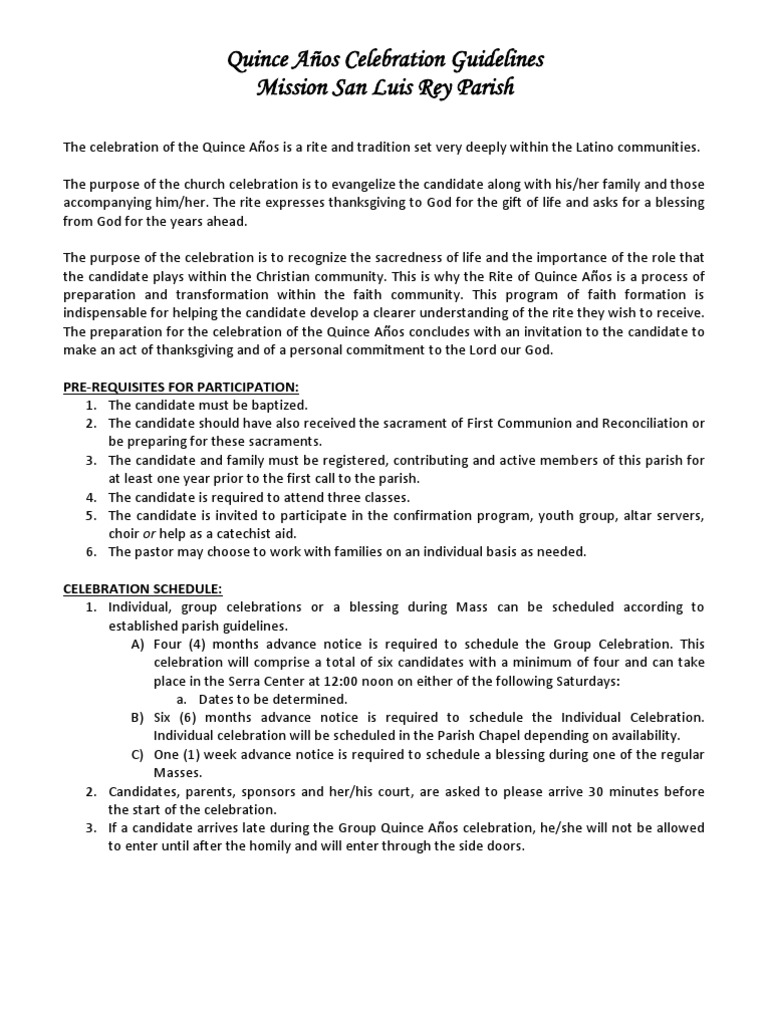 Quince Años Celebration Guidelines
Mission San Luis Rey Parish

The celebration of the Quince Años is a rite and tradition set very deeply within the Latino communities.

The purpose of the church celebration is to evangelize the candidate along with his/her family and those accompanying him/her. The rite expresses thanksgiving to God for the gift of life and asks for a blessing from God for the years ahead.

The purpose of the celebration is to recognize the sacredness of life and the importance of the role that the candidate plays within the Christian community. This is why the Rite of Quince Años is a process of preparation and transformation within the faith community. This program of faith formation is indispensable for helping the candidate develop a clearer understanding of the rite they wish to receive. The preparation for the celebration of the Quince Años concludes with an invitation to the candidate to make an act of thanksgiving and of a personal commitment to the Lord our God.

PRE-REQUISITES FOR PARTICIPATION:
1. The candidate must be baptized.
2. The candidate should have also received the sacrament of First Communion and Reconciliation or be preparing for these sacraments.
3. The candidate and family must be registered, contributing and active members of this parish for at least one year prior to the first call to the parish.
4. The candidate is required to attend three classes.
5. The candidate is invited to participate in the confirmation program, youth group, altar servers, choir or help as a catechist aid.
6. The pastor may choose to work with families on an individual basis as needed.

CELEBRATION SCHEDULE:
1. Individual, group celebrations or a blessing during Mass can be scheduled according to established parish guidelines.
A) Four (4) months advance notice is required to schedule the Group Celebration. This celebration will comprise a total of six candidates with a minimum of four and can take place in the Serra Center at 12:00 noon on either of the following Saturdays:
a. Dates to be determined.
B) Six (6) months advance notice is required to schedule the Individual Celebration. Individual celebration will be scheduled in the Parish Chapel depending on availability.
C) One (1) week advance notice is required to schedule a blessing during one of the regular Masses.
2. Candidates, parents, sponsors and her/his court, are asked to please arrive 30 minutes before the start of the celebration.
3. If a candidate arrives late during the Group Quince Años celebration, he/she will not be allowed to enter until after the homily and will enter through the side doors.